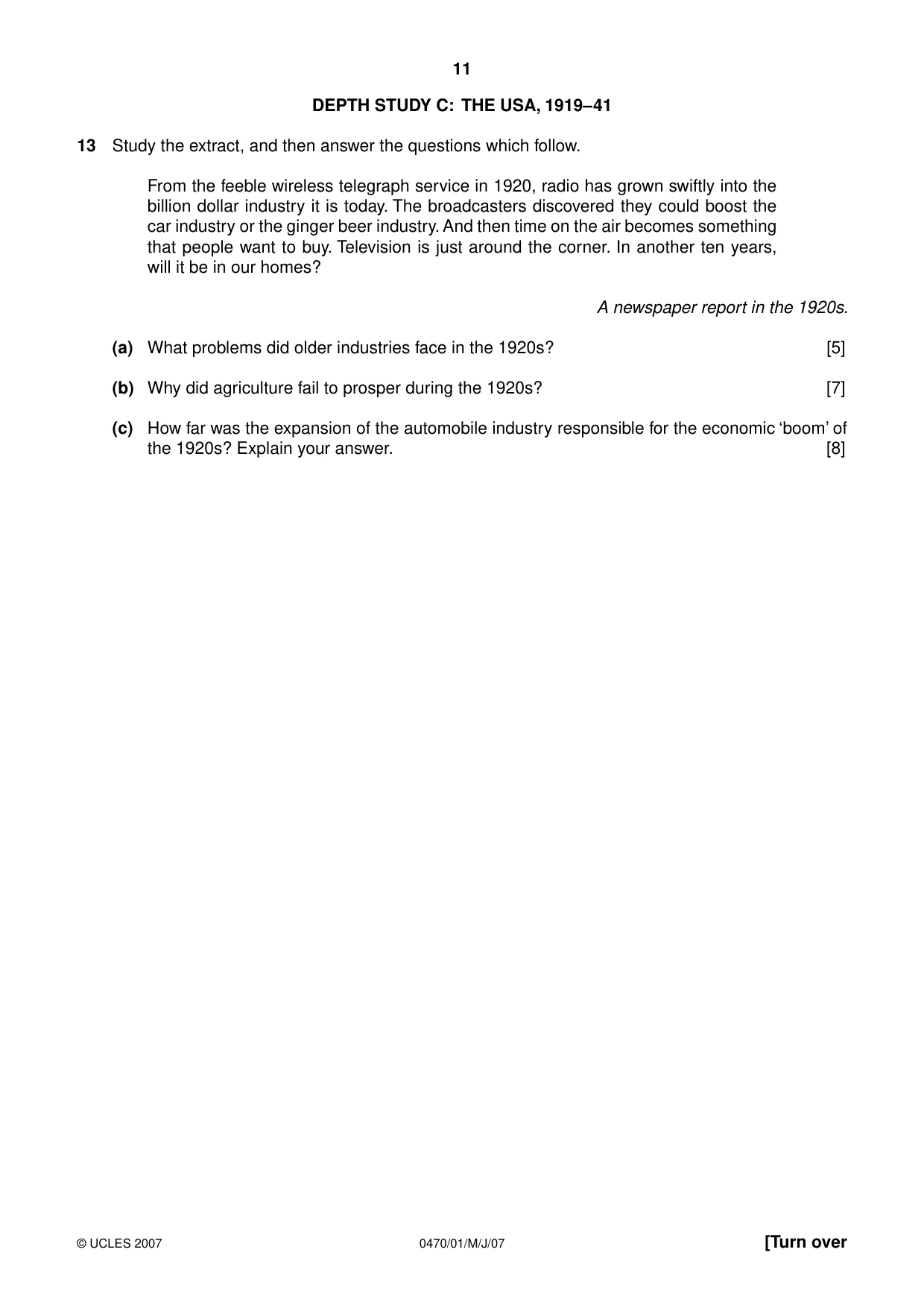 11

DEPTH STUDY C: THE USA, 1919–41

13 Study the extract, and then answer the questions which follow.

From the feeble wireless telegraph service in 1920, radio has grown swiftly into the billion dollar industry it is today. The broadcasters discovered they could boost the car industry or the ginger beer industry. And then time on the air becomes something that people want to buy. Television is just around the corner. In another ten years, will it be in our homes?

A newspaper report in the 1920s.

(a) What problems did older industries face in the 1920s? [5]

(b) Why did agriculture fail to prosper during the 1920s? [7]

(c) How far was the expansion of the automobile industry responsible for the economic 'boom' of the 1920s? Explain your answer. [8]

© UCLES 2007 0470/01/M/J/07 [Turn over